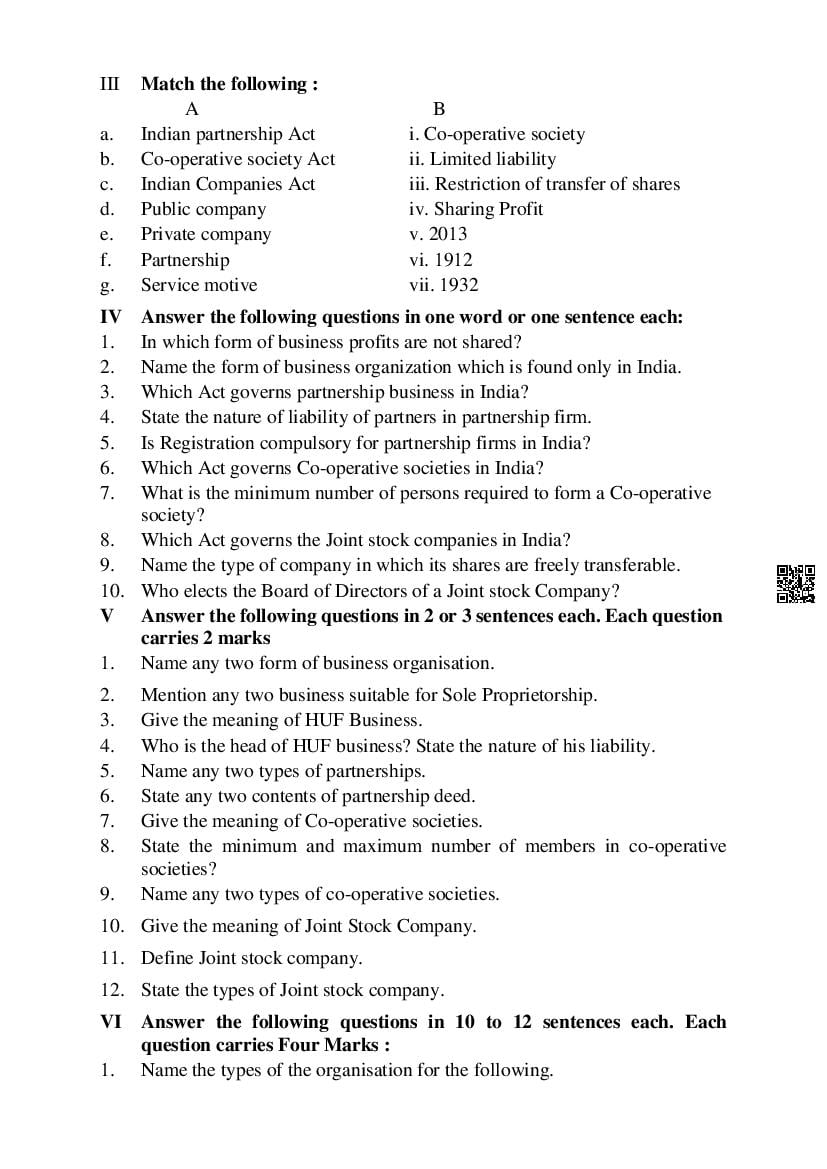 III Match the following :

| | A | B |
|---|---|---|
| a. | Indian partnership Act | i. Co-operative society |
| b. | Co-operative society Act | ii. Limited liability |
| c. | Indian Companies Act | iii. Restriction of transfer of shares |
| d. | Public company | iv. Sharing Profit |
| e. | Private company | v. 2013 |
| f. | Partnership | vi. 1912 |
| g. | Service motive | vii. 1932 |

IV Answer the following questions in one word or one sentence each:
1. In which form of business profits are not shared?
2. Name the form of business organization which is found only in India.
3. Which Act governs partnership business in India?
4. State the nature of liability of partners in partnership firm.
5. Is Registration compulsory for partnership firms in India?
6. Which Act governs Co-operative societies in India?
7. What is the minimum number of persons required to form a Co-operative society?
8. Which Act governs the Joint stock companies in India?
9. Name the type of company in which its shares are freely transferable.
10. Who elects the Board of Directors of a Joint stock Company?

V Answer the following questions in 2 or 3 sentences each. Each question carries 2 marks
1. Name any two form of business organisation.
2. Mention any two business suitable for Sole Proprietorship.
3. Give the meaning of HUF Business.
4. Who is the head of HUF business? State the nature of his liability.
5. Name any two types of partnerships.
6. State any two contents of partnership deed.
7. Give the meaning of Co-operative societies.
8. State the minimum and maximum number of members in co-operative societies?
9. Name any two types of co-operative societies.
10. Give the meaning of Joint Stock Company.
11. Define Joint stock company.
12. State the types of Joint stock company.

VI Answer the following questions in 10 to 12 sentences each. Each question carries Four Marks :
1. Name the types of the organisation for the following.